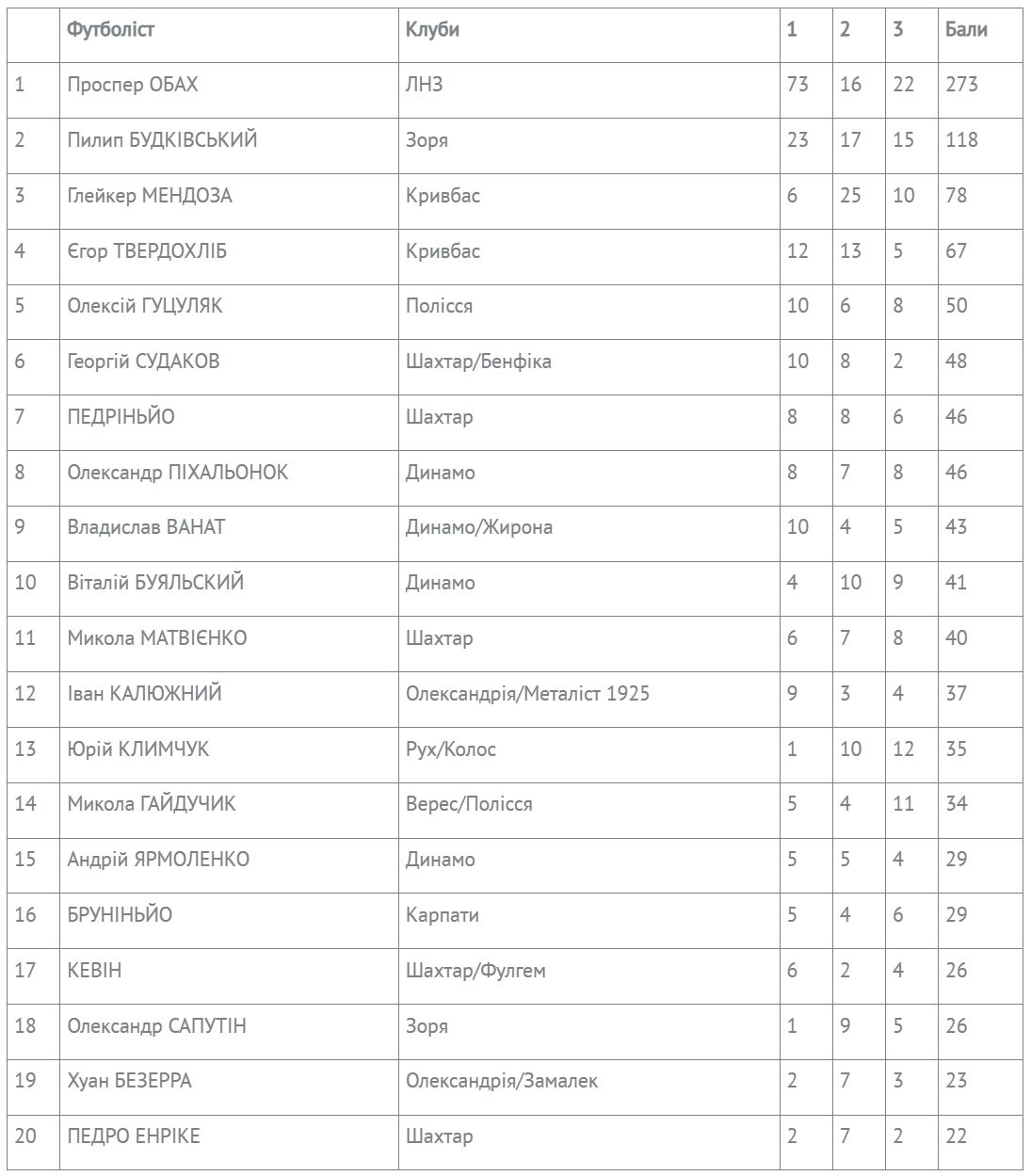 |  | Футболіст | Клуби | 1 | 2 | 3 | Бали |
|---|---|---|---|---|---|---|
| 1 | Проспер ОБАХ | ЛНЗ | 73 | 16 | 22 | 273 |
| 2 | Пилип БУДКІВСЬКИЙ | Зоря | 23 | 17 | 15 | 118 |
| 3 | Глейкер МЕНДОЗА | Кривбас | 6 | 25 | 10 | 78 |
| 4 | Єгор ТВЕРДОХЛІБ | Кривбас | 12 | 13 | 5 | 67 |
| 5 | Олексій ГУЦУЛЯК | Полісся | 10 | 6 | 8 | 50 |
| 6 | Георгій СУДАКОВ | Шахтар/Бенфіка | 10 | 8 | 2 | 48 |
| 7 | ПЕДРІНЬЙО | Шахтар | 8 | 8 | 6 | 46 |
| 8 | Олександр ПІХАЛЬОНОК | Динамо | 8 | 7 | 8 | 46 |
| 9 | Владислав ВАНАТ | Динамо/Жирона | 10 | 4 | 5 | 43 |
| 10 | Віталій БУЯЛЬСКИЙ | Динамо | 4 | 10 | 9 | 41 |
| 11 | Микола МАТВІЄНКО | Шахтар | 6 | 7 | 8 | 40 |
| 12 | Іван КАЛЮЖНИЙ | Олександрія/Металіст 1925 | 9 | 3 | 4 | 37 |
| 13 | Юрій КЛИМЧУК | Рух/Колос | 1 | 10 | 12 | 35 |
| 14 | Микола ГАЙДУЧИК | Верес/Полісся | 5 | 4 | 11 | 34 |
| 15 | Андрій ЯРМОЛЕНКО | Динамо | 5 | 5 | 4 | 29 |
| 16 | БРУНІНЬЙО | Карпати | 5 | 4 | 6 | 29 |
| 17 | КЕВІН | Шахтар/Фулгем | 6 | 2 | 4 | 26 |
| 18 | Олександр САПУТІН | Зоря | 1 | 9 | 5 | 26 |
| 19 | Хуан БЕЗЕРРА | Олександрія/Замалек | 2 | 7 | 3 | 23 |
| 20 | ПЕДРО ЕНРІКЕ | Шахтар | 2 | 7 | 2 | 22 |